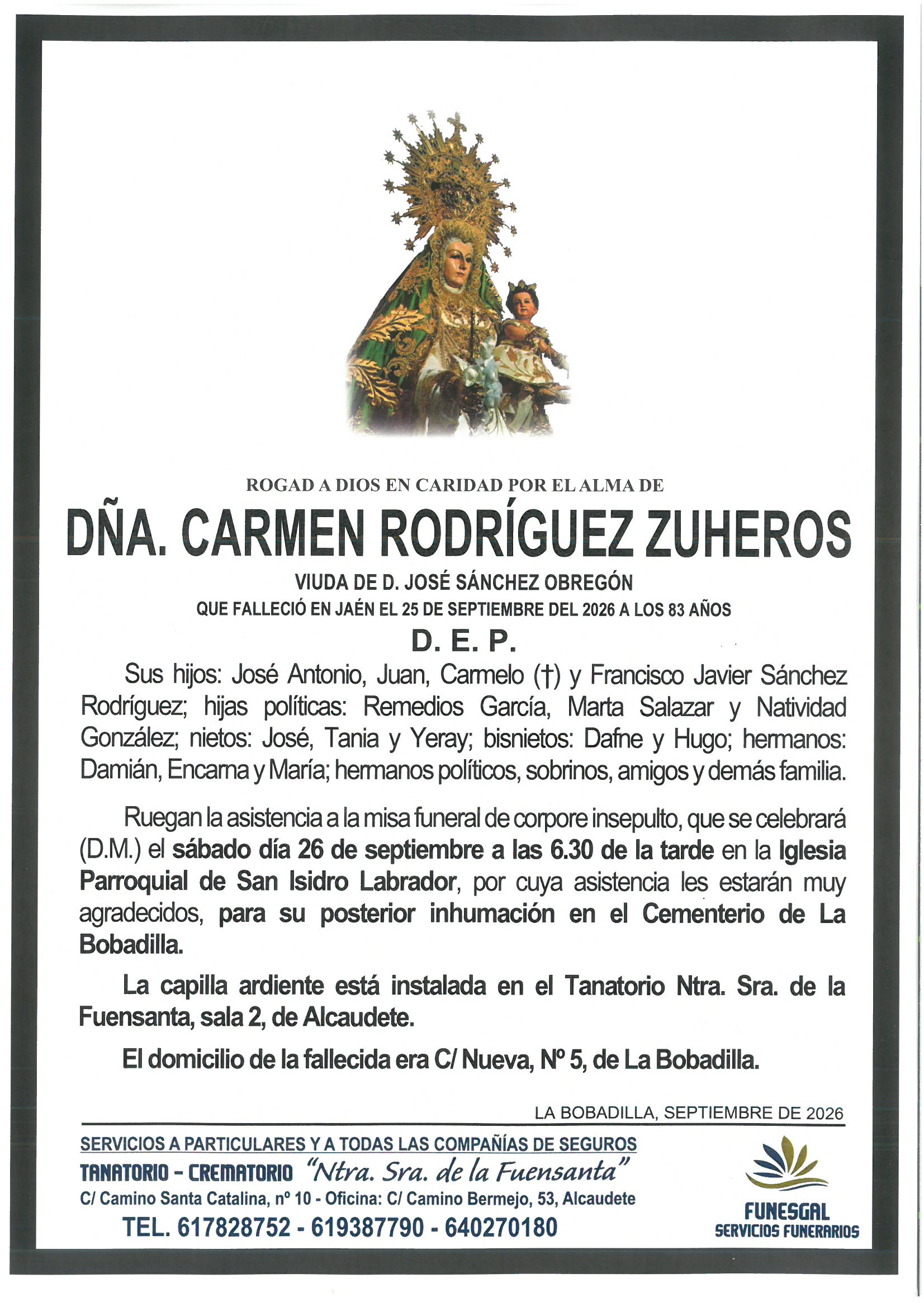 ROGAD A DIOS EN CARIDAD POR EL ALMA DE

DÑA. CARMEN RODRÍGUEZ ZUHEROS

VIUDA DE D. JOSÉ SÁNCHEZ OBREGÓN

QUE FALLECIÓ EN JAÉN EL 25 DE SEPTIEMBRE DEL 2026 A LOS 83 AÑOS

D. E. P.

Sus hijos: José Antonio, Juan, Carmelo (†) y Francisco Javier Sánchez Rodríguez; hijas políticas: Remedios García, Marta Salazar y Natividad González; nietos: José, Tania y Yeray; bisnietos: Dafne y Hugo; hermanos: Damián, Encarna y María; hermanos políticos, sobrinos, amigos y demás familia.

Ruegan la asistencia a la misa funeral de corpore insepulto, que se celebrará (D.M.) el sábado día 26 de septiembre a las 6.30 de la tarde en la Iglesia Parroquial de San Isidro Labrador, por cuya asistencia les estarán muy agradecidos, para su posterior inhumación en el Cementerio de La Bobadilla.

La capilla ardiente está instalada en el Tanatorio Ntra. Sra. de la Fuensanta, sala 2, de Alcaudete.

El domicilio de la fallecida era C/ Nueva, Nº 5, de La Bobadilla.

LA BOBADILLA, SEPTIEMBRE DE 2026

SERVICIOS A PARTICULARES Y A TODAS LAS COMPAÑÍAS DE SEGUROS

TANATORIO - CREMATORIO "Ntra. Sra. de la Fuensanta"

C/ Camino Santa Catalina, nº 10 - Oficina: C/ Camino Bermejo, 53, Alcaudete

TEL. 617828752 - 619387790 - 640270180

FUNESGAL
SERVICIOS FUNERARIOS